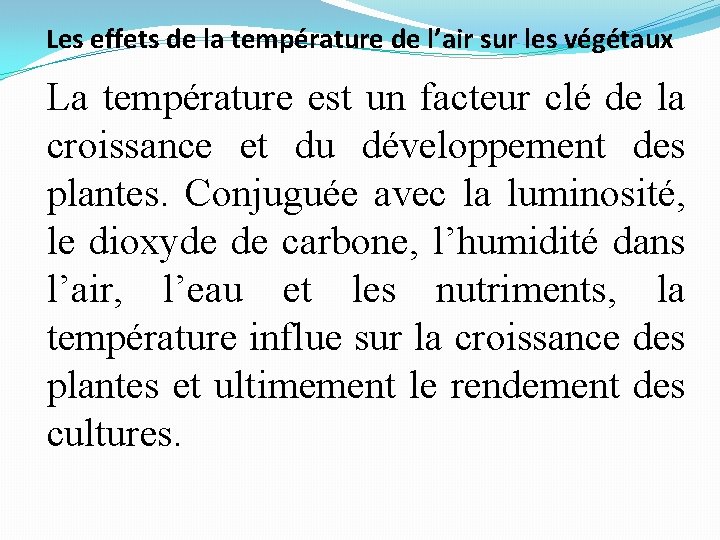 Les effets de la température de l’air sur les végétaux

La température est un facteur clé de la croissance et du développement des plantes. Conjuguée avec la luminosité, le dioxyde de carbone, l’humidité dans l’air, l’eau et les nutriments, la température influe sur la croissance des plantes et ultimement le rendement des cultures.